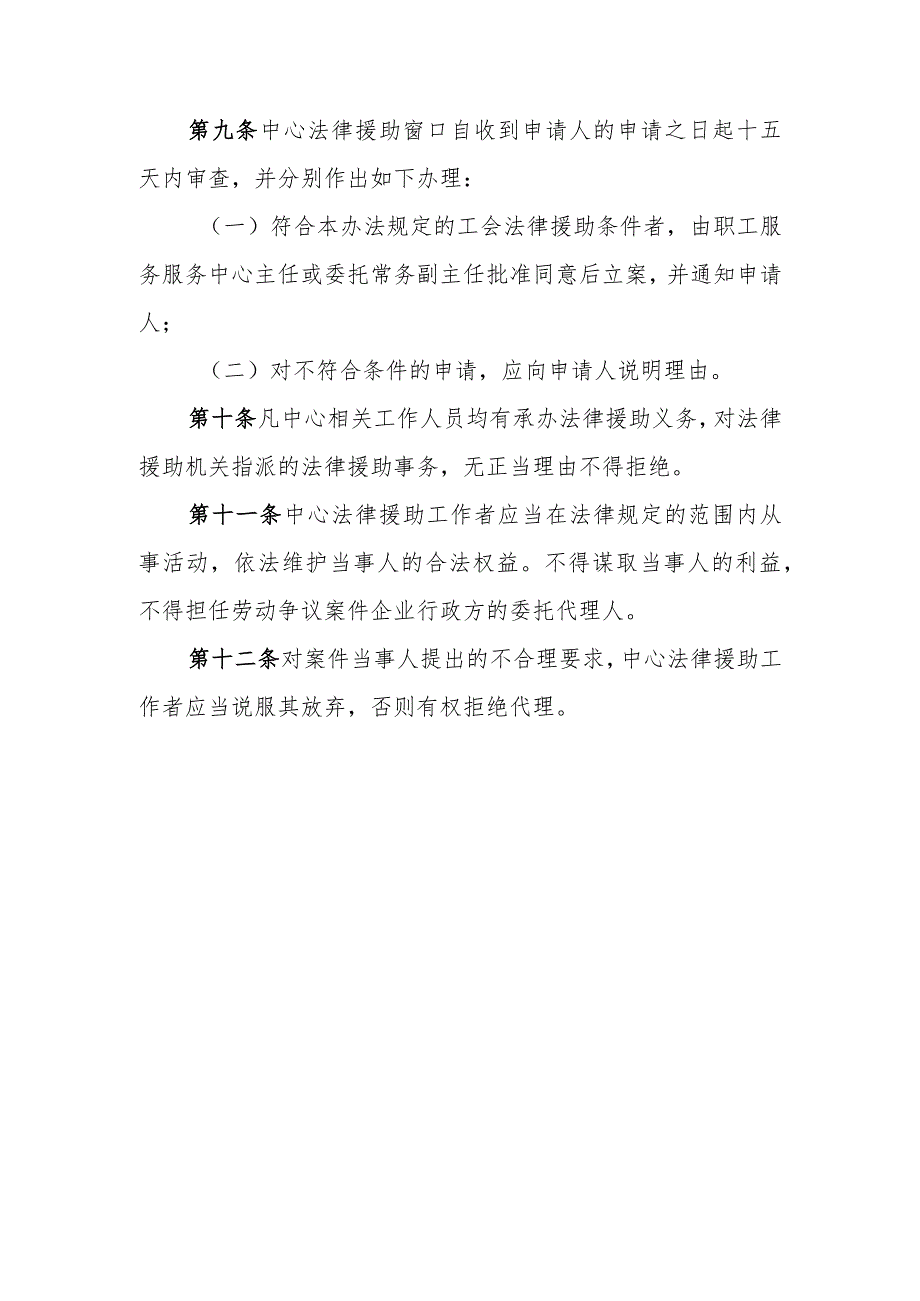 第九条中心法律援助窗口自收到申请人的申请之日起十五天内审查，并分别作出如下办理：

（一）符合本办法规定的工会法律援助条件者，由职工服务服务中心主任或委托常务副主任批准同意后立案，并通知申请人；

（二）对不符合条件的申请，应向申请人说明理由。

第十条凡中心相关工作人员均有承办法律援助义务，对法律援助机关指派的法律援助事务，无正当理由不得拒绝。

第十一条中心法律援助工作者应当在法律规定的范围内从事活动，依法维护当事人的合法权益。不得谋取当事人的利益，不得担任劳动争议案件企业行政方的委托代理人。

第十二条对案件当事人提出的不合理要求，中心法律援助工作者应当说服其放弃，否则有权拒绝代理。